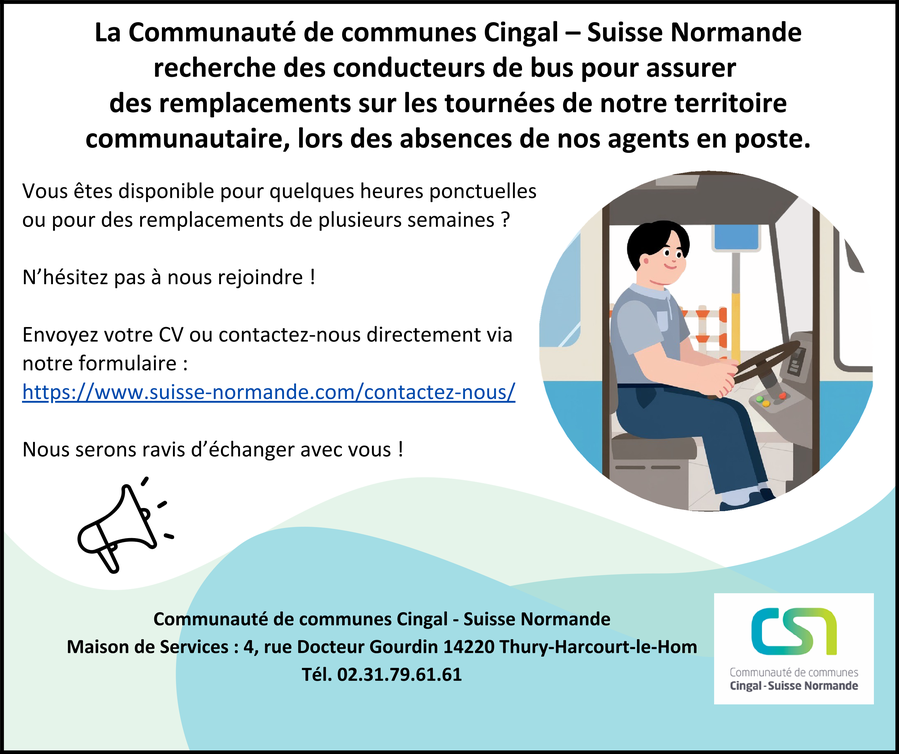 La Communauté de communes Cingal – Suisse Normande recherche des conducteurs de bus pour assurer des remplacements sur les tournées de notre territoire communautaire, lors des absences de nos agents en poste.

Vous êtes disponible pour quelques heures ponctuelles ou pour des remplacements de plusieurs semaines ?

N'hésitez pas à nous rejoindre !

Envoyez votre CV ou contactez-nous directement via notre formulaire :
https://www.suisse-normande.com/contactez-nous/

Nous serons ravis d'échanger avec vous !

Communauté de communes Cingal - Suisse Normande
Maison de Services : 4, rue Docteur Gourdin 14220 Thury-Harcourt-le-Hom
Tél. 02.31.79.61.61

CSN
Communauté de communes
Cingal - Suisse Normande